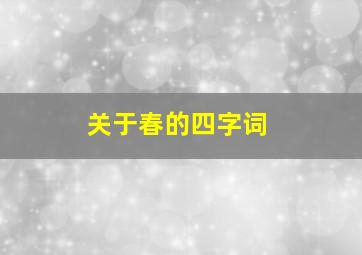 关于春的四字词